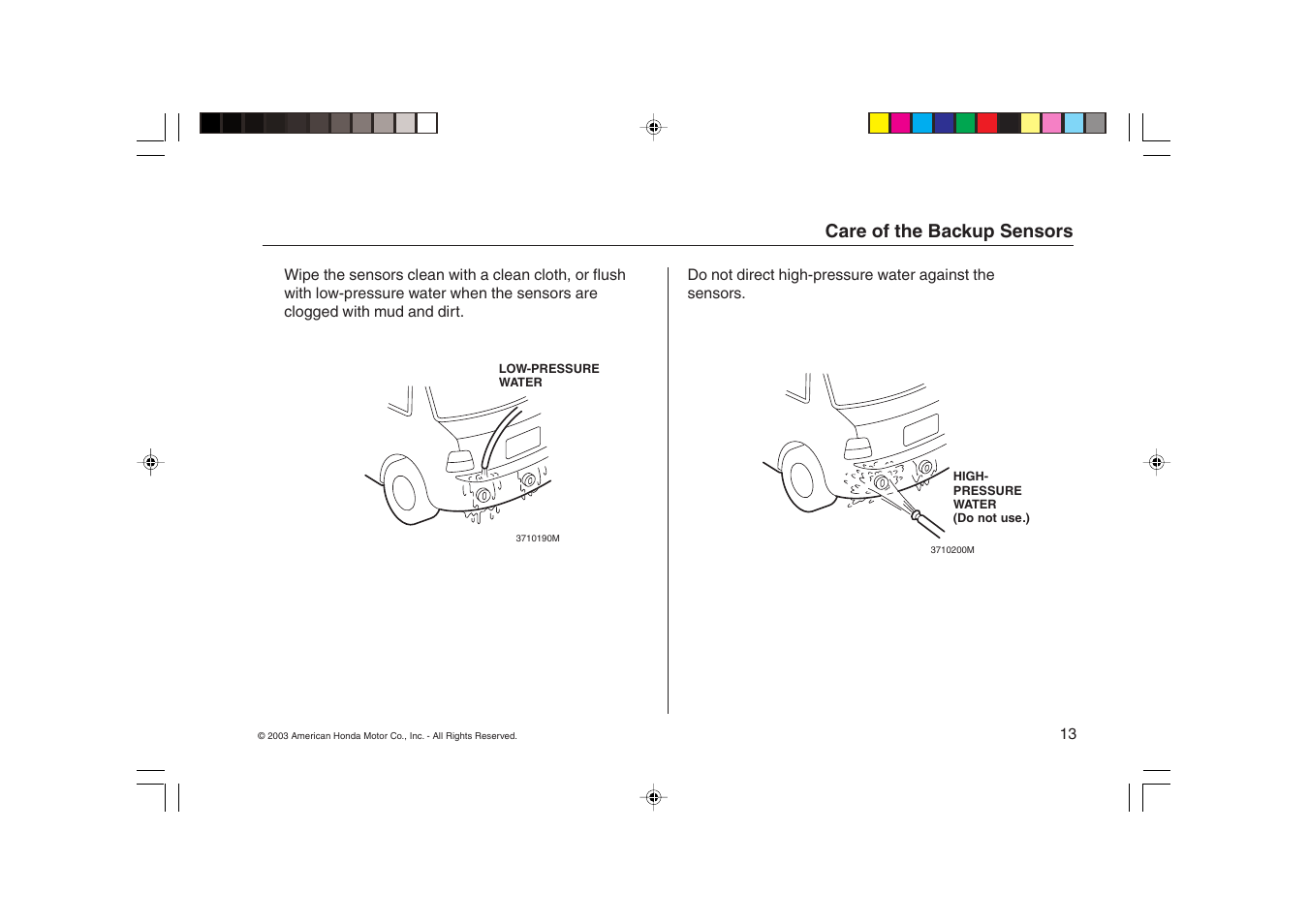 Care of the Backup Sensors

Wipe the sensors clean with a clean cloth, or flush with low-pressure water when the sensors are clogged with mud and dirt.

LOW-PRESSURE WATER

3710190M

Do not direct high-pressure water against the sensors.

HIGH-PRESSURE WATER (Do not use.)

3710200M

© 2003 American Honda Motor Co., Inc. - All Rights Reserved.

13